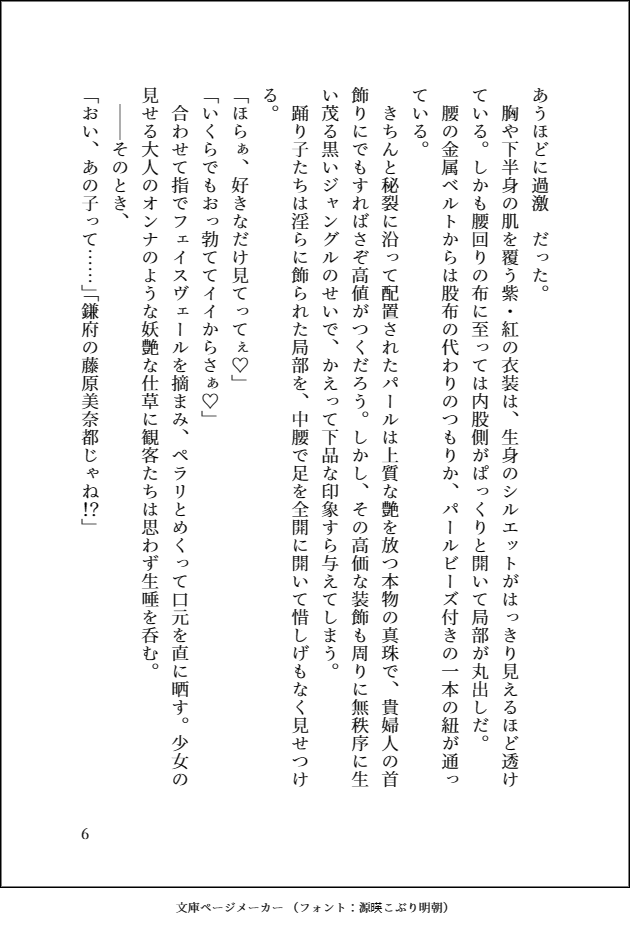 あうほどに過激　だった。

胸や下半身の肌を覆う紫・紅の衣装は、生身のシルエットがはっきり見えるほど透けている。しかも腰回りの布に至っては内股側がぱっくりと開いて局部が丸出しだ。

腰の金属ベルトからは股布の代わりのつもりか、パールビーズ付きの一本の紐が通っている。

きちんと秘裂に沿って配置されたパールは上質な艶を放つ本物の真珠で、貴婦人の首飾りにでもすればさぞ高値がつくだろう。しかし、その高価な装飾も周りに無秩序に生い茂る黒いジャングルのせいで、かえって下品な印象すら与えてしまう。

踊り子たちは淫らに飾られた局部を、中腰で足を全開に開いて惜しげもなく見せつける。

「ほらぁ、好きなだけ見てってぇ♡」

「いくらでもおっ勃ててイイからさぁ♡」

合わせて指でフェイスヴェールを摘まみ、ペラリとめくって口元を直に晒す。少女の見せる大人のオンナのような妖艶な仕草に観客たちは思わず生唾を呑む。

――そのとき、

「おい、あの子って……」「鎌府の藤原美奈都じゃね!?」

6

文庫ページメーカー（フォント：源暎こぶり明朝）